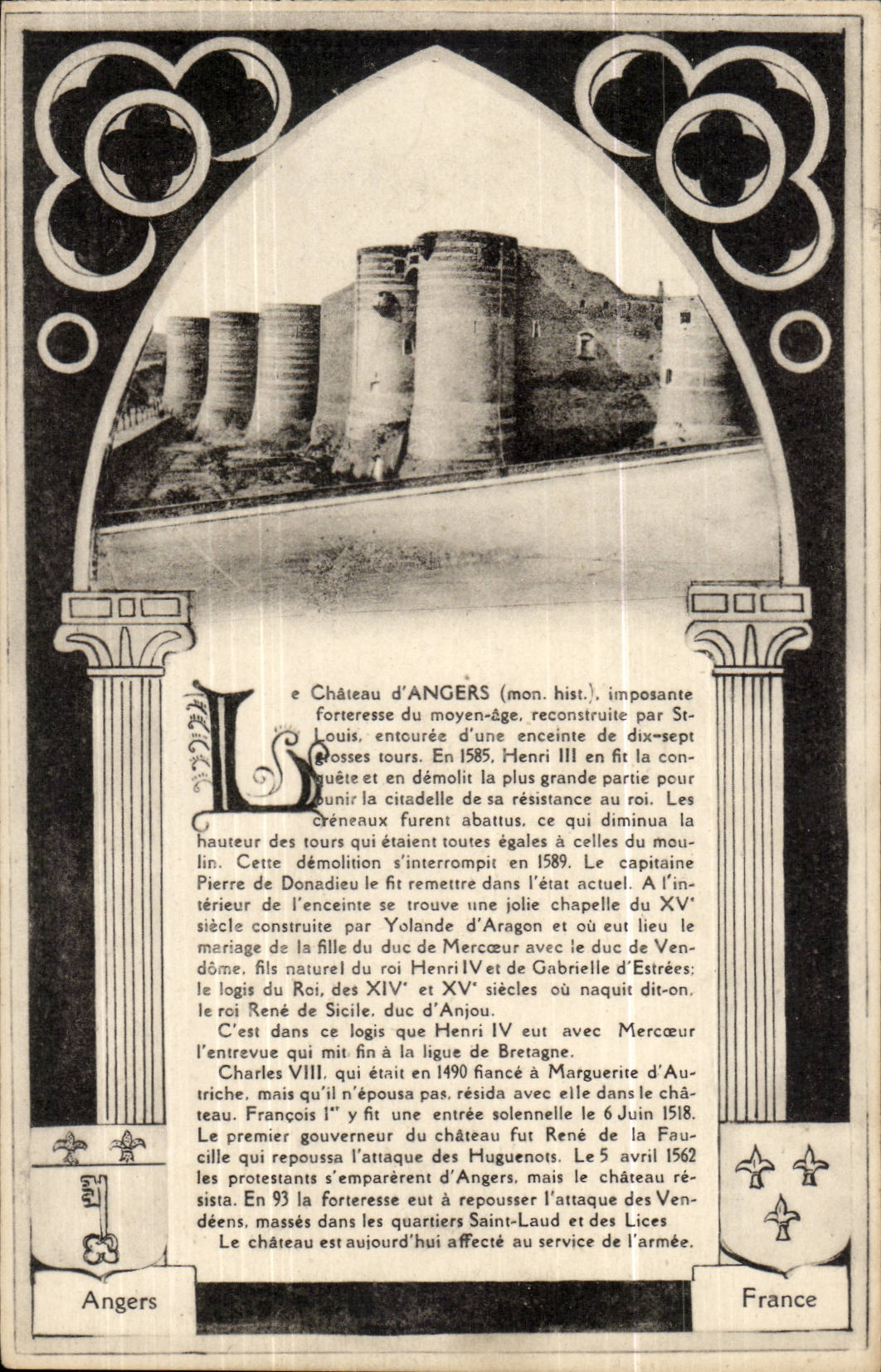 Le Château d'ANGERS (mon. hist.), imposante forteresse du moyen-âge, reconstruite par St-Louis, entourée d'une enceinte de dix-sept grosses tours. En 1585, Henri III en fit la conquête et en démolit la plus grande partie pour punir la citadelle de sa résistance au roi. Les créneaux furent abattus, ce qui diminua la hauteur des tours qui étaient toutes égales à celles du moulin. Cette démolition s'interrompit en 1589. Le capitaine Pierre de Donadieu le fit remettre dans l'état actuel. A l'intérieur de l'enceinte se trouve une jolie chapelle du XV$^e$ siècle construite par Yolande d'Aragon et où eut lieu le mariage de la fille du duc de Mercœur avec le duc de Vendôme, fils naturel du roi Henri IV et de Gabrielle d'Estrées; le logis du Roi, des XIV$^e$ et XV$^e$ siècles où naquit dit-on, le roi René de Sicile, duc d'Anjou.

C'est dans ce logis que Henri IV eut avec Mercœur l'entrevue qui mit fin à la ligue de Bretagne.

Charles VIII, qui était en 1490 fiancé à Marguerite d'Autriche, mais qu'il n'épousa pas, résida avec elle dans le château. François I$^{er}$ y fit une entrée solennelle le 6 Juin 1518. Le premier gouverneur du château fut René de la Faucille qui repoussa l'attaque des Huguenots. Le 5 avril 1562 les protestants s'emparèrent d'Angers, mais le château résista. En 93 la forteresse eut à repousser l'attaque des Vendéens, massés dans les quartiers Saint-Laud et des Lices

Le château est aujourd'hui affecté au service de l'armée.

Angers

France